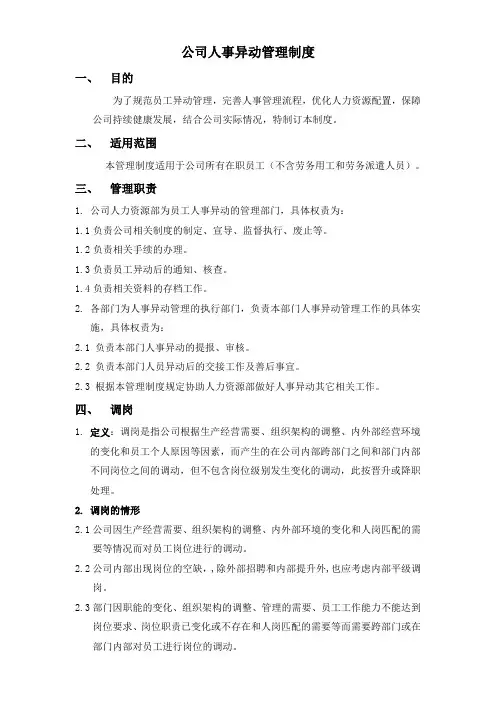 公司人事异动管理制度

一、 目的

为了规范员工异动管理，完善人事管理流程，优化人力资源配置，保障公司持续健康发展，结合公司实际情况，特制订本制度。

二、 适用范围

本管理制度适用于公司所有在职员工（不含劳务用工和劳务派遣人员）。

三、 管理职责

1. 公司人力资源部为员工人事异动的管理部门，具体权责为：

1.1 负责公司相关制度的制定、宣导、监督执行、废止等。

1.2 负责相关手续的办理。

1.3 负责员工异动后的通知、核查。

1.4 负责相关资料的存档工作。

2. 各部门为人事异动管理的执行部门，负责本部门人事异动管理工作的具体实施，具体权责为：

2.1 负责本部门人事异动的提报、审核。

2.2 负责本部门人员异动后的交接工作及善后事宜。

2.3 根据本管理制度规定协助人力资源部做好人事异动其它相关工作。

四、 调岗

1. 定义：调岗是指公司根据生产经营需要、组织架构的调整、内外部经营环境的变化和员工个人原因等因素，而产生的在公司内部跨部门之间和部门内部不同岗位之间的调动，但不包含岗位级别发生变化的调动，此按晋升或降职处理。

2. 调岗的情形

2.1 公司因生产经营需要、组织架构的调整、内外部环境的变化和人岗匹配的需要等情况而对员工岗位进行的调动。

2.2 公司内部出现岗位的空缺，除外部招聘和内部提升外，也应考虑内部平级调岗。

2.3 部门因职能的变化、组织架构的调整、管理的需要、员工工作能力不能达到岗位要求、岗位职责已变化或不存在和人岗匹配的需要等而需要跨部门或在部门内部对员工进行岗位的调动。